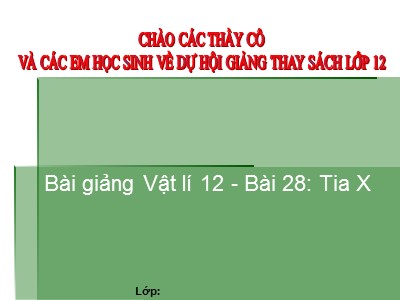 CHÀO CÁC THẦY CÔ
VÀ CÁC EM HỌC SINH VỀ DỰ HỘI GIẢNG THAY SÁCH LỚP 12

Bài giảng Vật lí 12 - Bài 28: Tia X

Lớp: